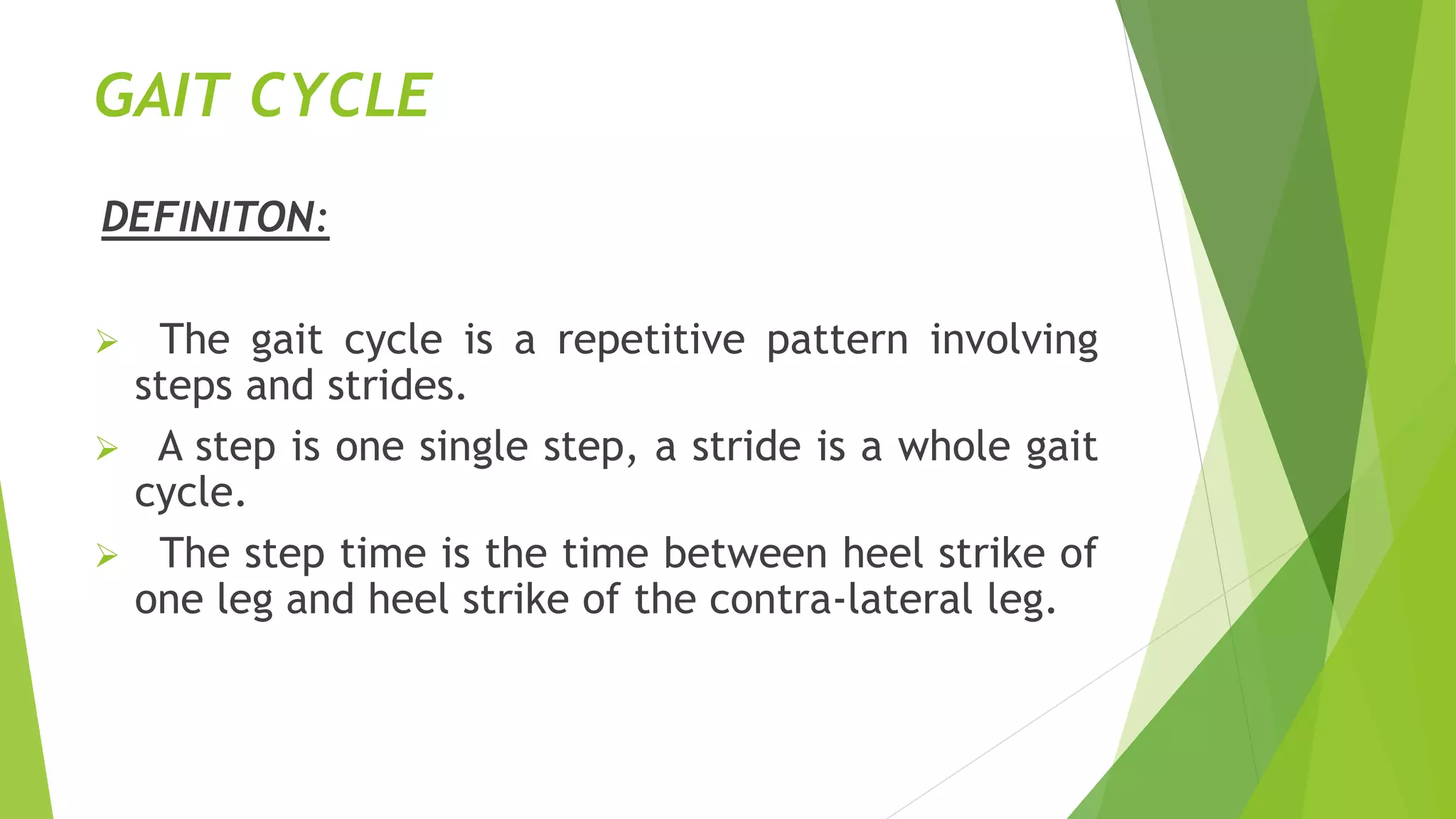 GAIT CYCLE

DEFINITON:

➢ The gait cycle is a repetitive pattern involving steps and strides.

➢ A step is one single step, a stride is a whole gait cycle.

➢ The step time is the time between heel strike of one leg and heel strike of the contra-lateral leg.